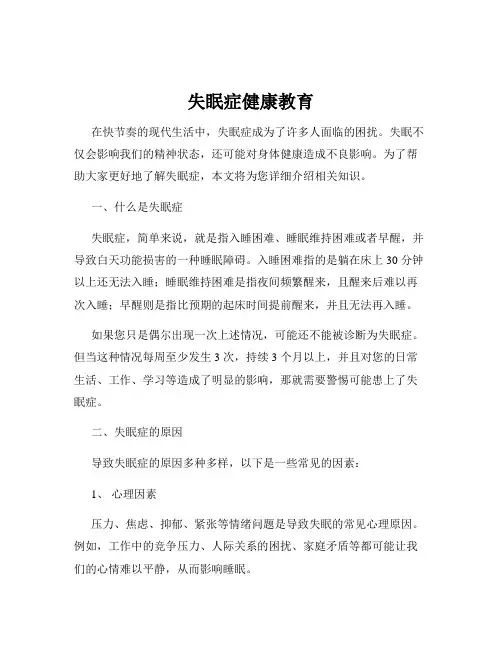 失眠症健康教育

在快节奏的现代生活中，失眠症成为了许多人面临的困扰。失眠不仅会影响我们的精神状态，还可能对身体健康造成不良影响。为了帮助大家更好地了解失眠症，本文将为您详细介绍相关知识。

一、什么是失眠症

失眠症，简单来说，就是指入睡困难、睡眠维持困难或者早醒，并导致白天功能损害的一种睡眠障碍。入睡困难指的是躺在床上 30 分钟以上还无法入睡；睡眠维持困难是指夜间频繁醒来，且醒来后难以再次入睡；早醒则是指比预期的起床时间提前醒来，并且无法再入睡。

如果您只是偶尔出现一次上述情况，可能还不能被诊断为失眠症。但当这种情况每周至少发生 3 次，持续 3 个月以上，并且对您的日常生活、工作、学习等造成了明显的影响，那就需要警惕可能患上了失眠症。

二、失眠症的原因

导致失眠症的原因多种多样，以下是一些常见的因素：

1、 心理因素

压力、焦虑、抑郁、紧张等情绪问题是导致失眠的常见心理原因。例如，工作中的竞争压力、人际关系的困扰、家庭矛盾等都可能让我们的心情难以平静，从而影响睡眠。